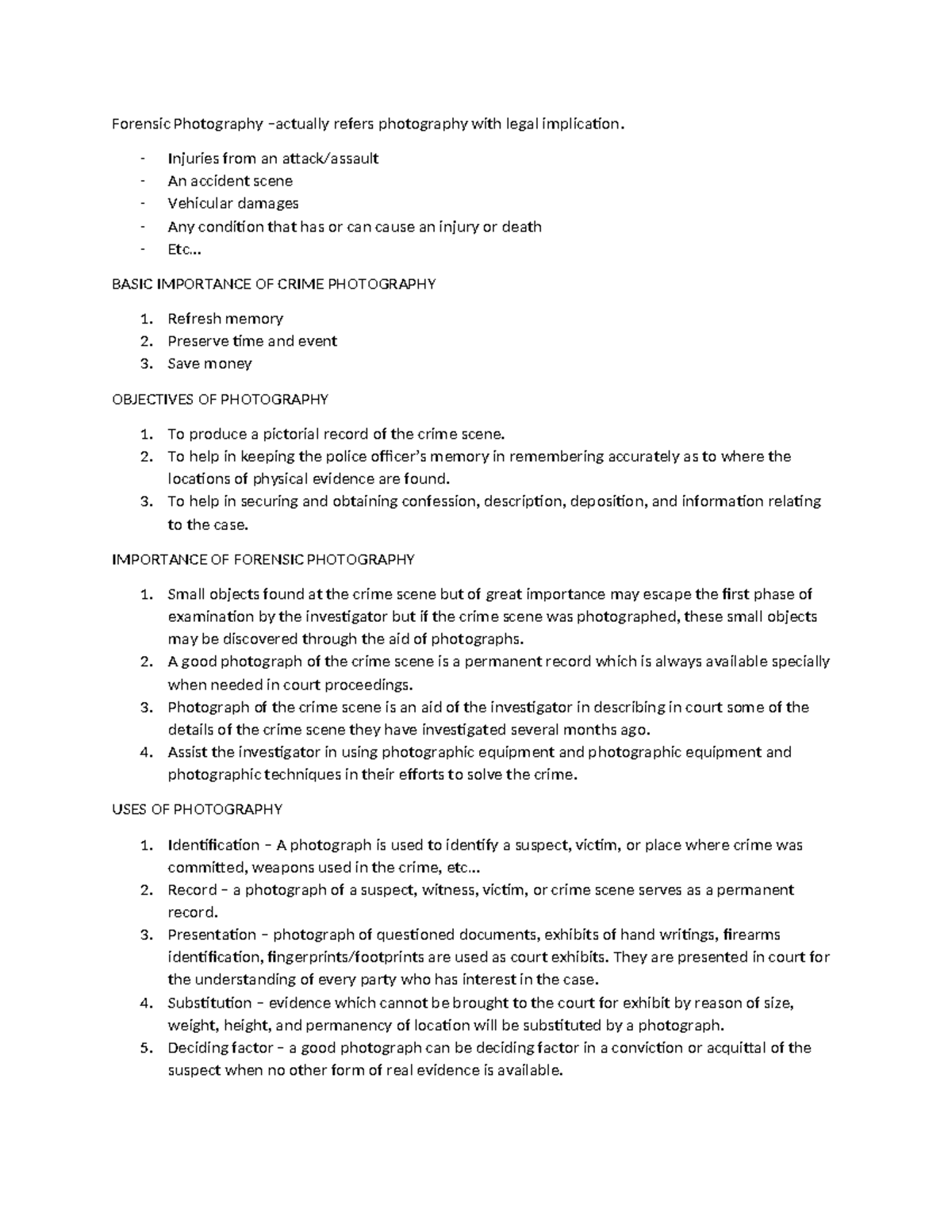 Forensic Photography –actually refers photography with legal implication.

- Injuries from an attack/assault
- An accident scene
- Vehicular damages
- Any condition that has or can cause an injury or death
- Etc…

BASIC IMPORTANCE OF CRIME PHOTOGRAPHY

1. Refresh memory
2. Preserve time and event
3. Save money

OBJECTIVES OF PHOTOGRAPHY

1. To produce a pictorial record of the crime scene.
2. To help in keeping the police officer's memory in remembering accurately as to where the locations of physical evidence are found.
3. To help in securing and obtaining confession, description, deposition, and information relating to the case.

IMPORTANCE OF FORENSIC PHOTOGRAPHY

1. Small objects found at the crime scene but of great importance may escape the first phase of examination by the investigator but if the crime scene was photographed, these small objects may be discovered through the aid of photographs.
2. A good photograph of the crime scene is a permanent record which is always available specially when needed in court proceedings.
3. Photograph of the crime scene is an aid of the investigator in describing in court some of the details of the crime scene they have investigated several months ago.
4. Assist the investigator in using photographic equipment and photographic equipment and photographic techniques in their efforts to solve the crime.

USES OF PHOTOGRAPHY

1. Identification – A photograph is used to identify a suspect, victim, or place where crime was committed, weapons used in the crime, etc…
2. Record – a photograph of a suspect, witness, victim, or crime scene serves as a permanent record.
3. Presentation – photograph of questioned documents, exhibits of hand writings, firearms identification, fingerprints/footprints are used as court exhibits. They are presented in court for the understanding of every party who has interest in the case.
4. Substitution – evidence which cannot be brought to the court for exhibit by reason of size, weight, height, and permanency of location will be substituted by a photograph.
5. Deciding factor – a good photograph can be deciding factor in a conviction or acquittal of the suspect when no other form of real evidence is available.